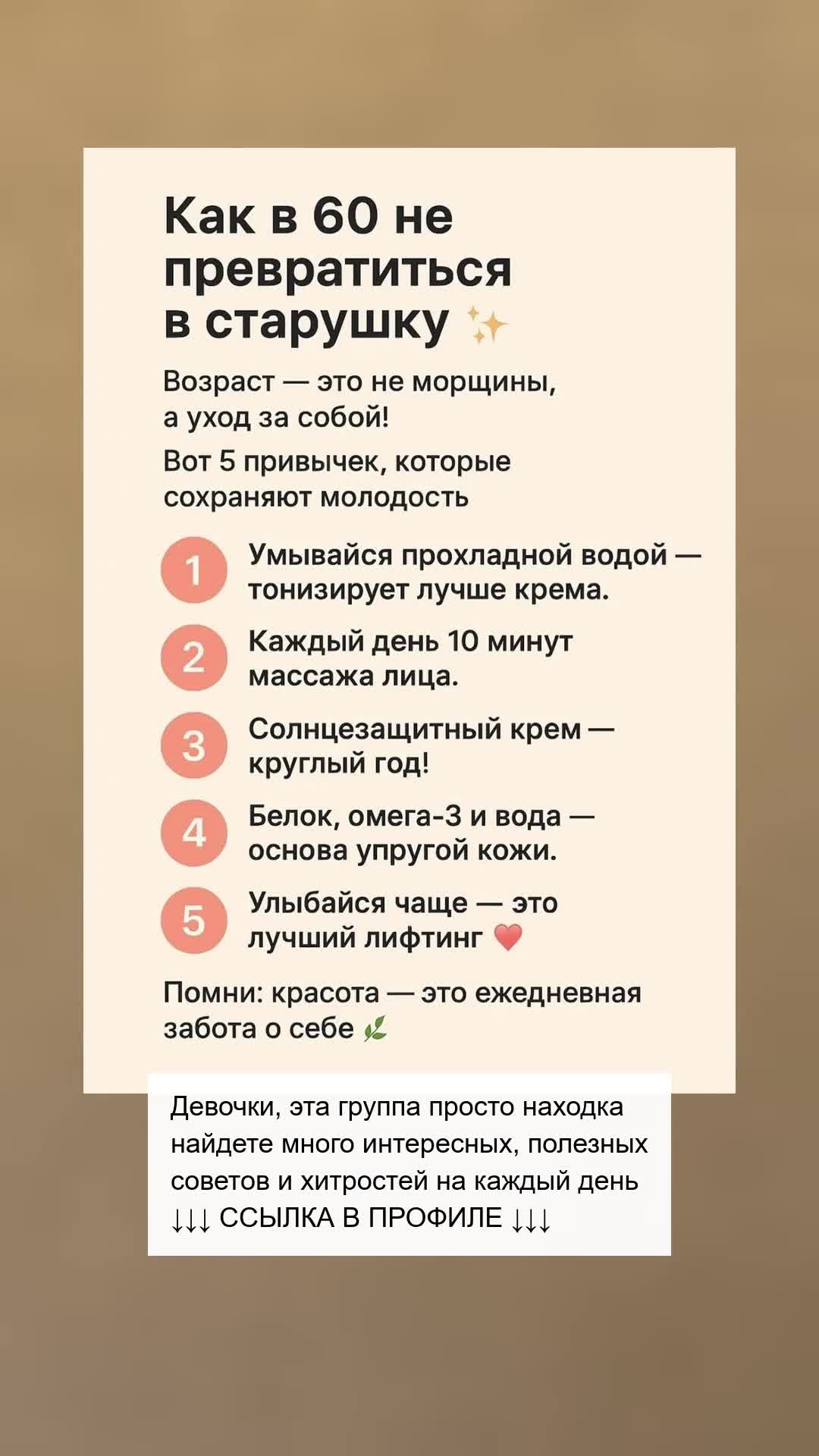 Как в 60 не превратиться в старушку ✨

Возраст — это не морщины, а уход за собой!

Вот 5 привычек, которые сохраняют молодость

1 Умывайся прохладной водой — тонизирует лучше крема.

2 Каждый день 10 минут массажа лица.

3 Солнцезащитный крем — круглый год!

4 Белок, омега-3 и вода — основа упругой кожи.

5 Улыбайся чаще — это лучший лифтинг ❤️

Помни: красота — это ежедневная забота о себе 🌿

Девочки, эта группа просто находка найдете много интересных, полезных советов и хитростей на каждый день ↓↓↓ ССЫЛКА В ПРОФИЛЕ ↓↓↓